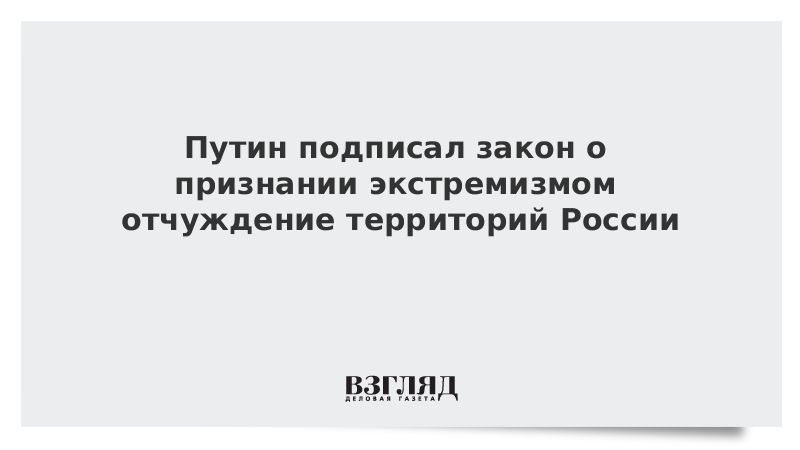 Путин подписал закон о признании экстремизмом отчуждение территорий России

ВЗГЛЯД
ДЕЛОВАЯ ГАЗЕТА